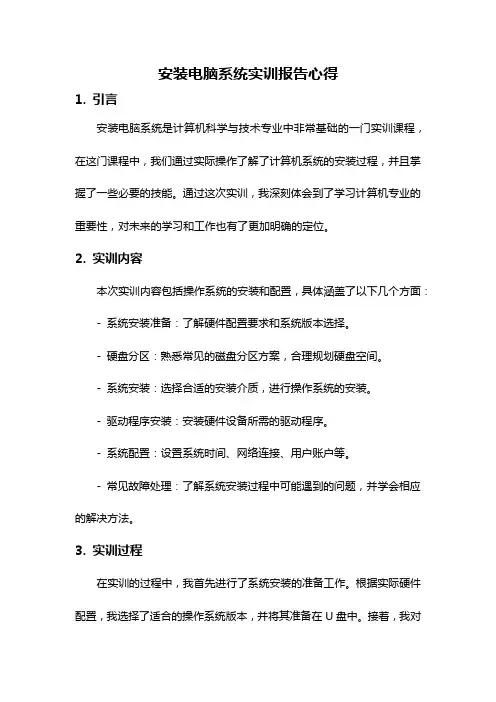 安装电脑系统实训报告心得

1. 引言

安装电脑系统是计算机科学与技术专业中非常基础的一门实训课程，在这门课程中，我们通过实际操作了解了计算机系统的安装过程，并且掌握了一些必要的技能。通过这次实训，我深刻体会到了学习计算机专业的重要性，对未来的学习和工作也有了更加明确的定位。

2. 实训内容

本次实训内容包括操作系统的安装和配置，具体涵盖了以下几个方面：

- 系统安装准备：了解硬件配置要求和系统版本选择。

- 硬盘分区：熟悉常见的磁盘分区方案，合理规划硬盘空间。

- 系统安装：选择合适的安装介质，进行操作系统的安装。

- 驱动程序安装：安装硬件设备所需的驱动程序。

- 系统配置：设置系统时间、网络连接、用户账户等。

- 常见故障处理：了解系统安装过程中可能遇到的问题，并学会相应的解决方法。

3. 实训过程

在实训的过程中，我首先进行了系统安装的准备工作。根据实际硬件配置，我选择了适合的操作系统版本，并将其准备在 U 盘中。接着，我对